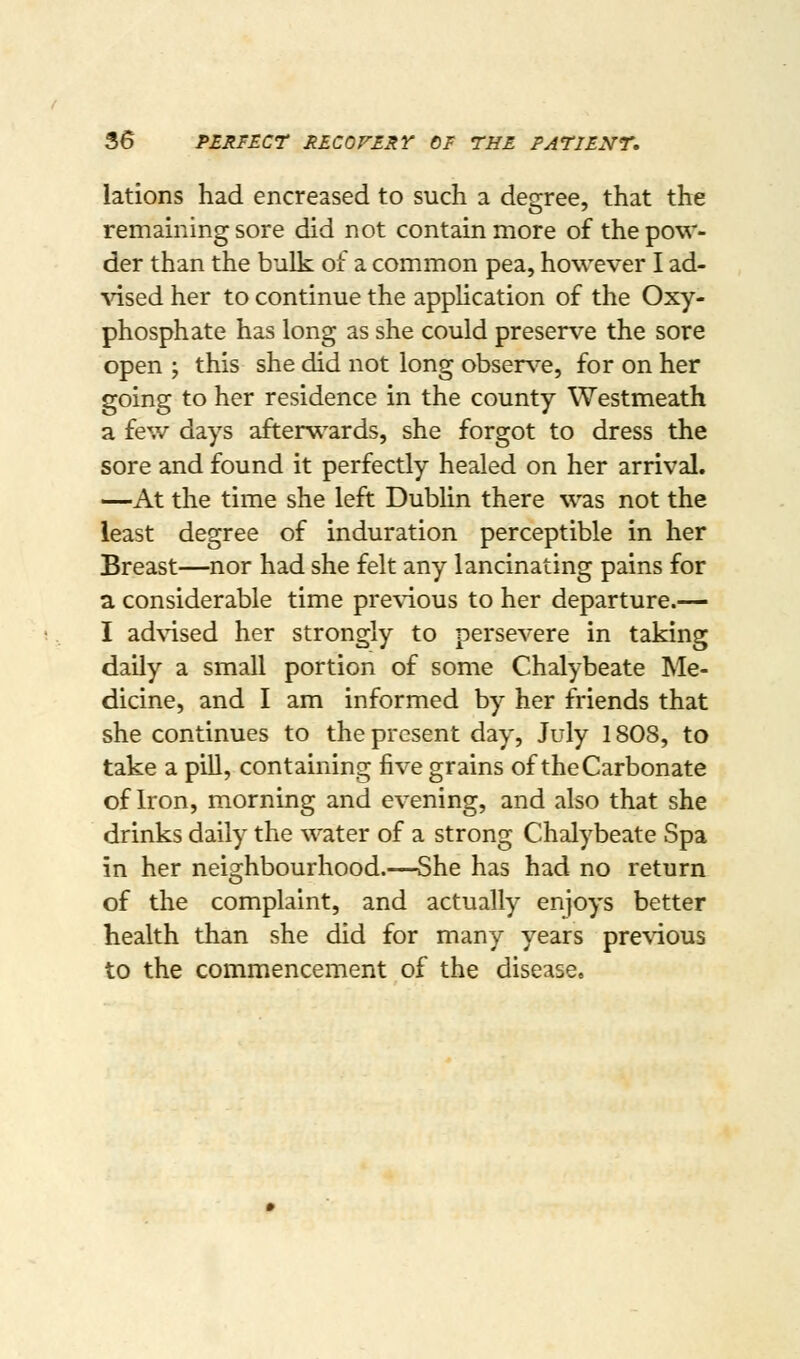 36 PERFECT RECOVERY OF THE PATIENT.

lations had encreased to such a degree, that the remaining sore did not contain more of the powder than the bulk of a common pea, however I advised her to continue the application of the Oxyphosphate has long as she could preserve the sore open ; this she did not long observe, for on her going to her residence in the county Westmeath a few days afterwards, she forgot to dress the sore and found it perfectly healed on her arrival. —At the time she left Dublin there was not the least degree of induration perceptible in her Breast—nor had she felt any lancinating pains for a considerable time previous to her departure.— I advised her strongly to persevere in taking daily a small portion of some Chalybeate Medicine, and I am informed by her friends that she continues to the present day, July 1808, to take a pill, containing five grains of the Carbonate of Iron, morning and evening, and also that she drinks daily the water of a strong Chalybeate Spa in her neighbourhood.—She has had no return of the complaint, and actually enjoys better health than she did for many years previous to the commencement of the disease.